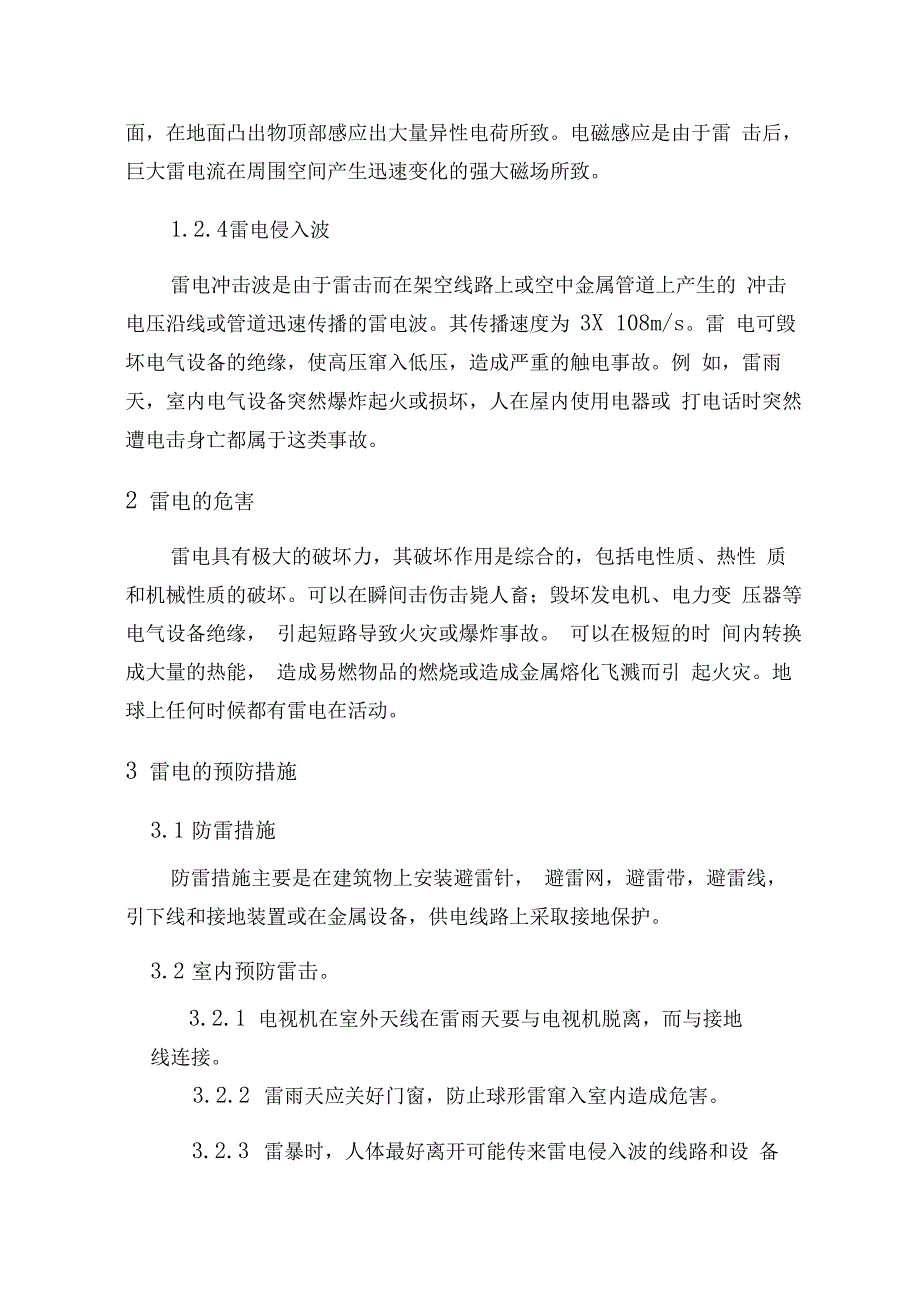 面，在地面凸出物顶部感应出大量异性电荷所致。电磁感应是由于雷 击后，巨大雷电流在周围空间产生迅速变化的强大磁场所致。

1.2.4雷电侵入波

雷电冲击波是由于雷击而在架空线路上或空中金属管道上产生的 冲击电压沿线或管道迅速传播的雷电波。其传播速度为 3X 108m/s。雷 电可毁坏电气设备的绝缘，使高压窜入低压，造成严重的触电事故。例 如，雷雨天，室内电气设备突然爆炸起火或损坏，人在屋内使用电器或 打电话时突然遭电击身亡都属于这类事故。

2 雷电的危害

雷电具有极大的破坏力，其破坏作用是综合的，包括电性质、热性 质和机械性质的破坏。可以在瞬间击伤击毙人畜；毁坏发电机、电力变 压器等电气设备绝缘， 引起短路导致火灾或爆炸事故。 可以在极短的时 间内转换成大量的热能， 造成易燃物品的燃烧或造成金属熔化飞溅而引 起火灾。地球上任何时候都有雷电在活动。

3 雷电的预防措施

3.1 防雷措施

防雷措施主要是在建筑物上安装避雷针， 避雷网，避雷带，避雷线，引下线和接地装置或在金属设备，供电线路上采取接地保护。

3.2 室内预防雷击。

3.2.1 电视机在室外天线在雷雨天要与电视机脱离，而与接地线连接。

3.2.2 雷雨天应关好门窗，防止球形雷窜入室内造成危害。

3.2.3 雷暴时，人体最好离开可能传来雷电侵入波的线路和设 备